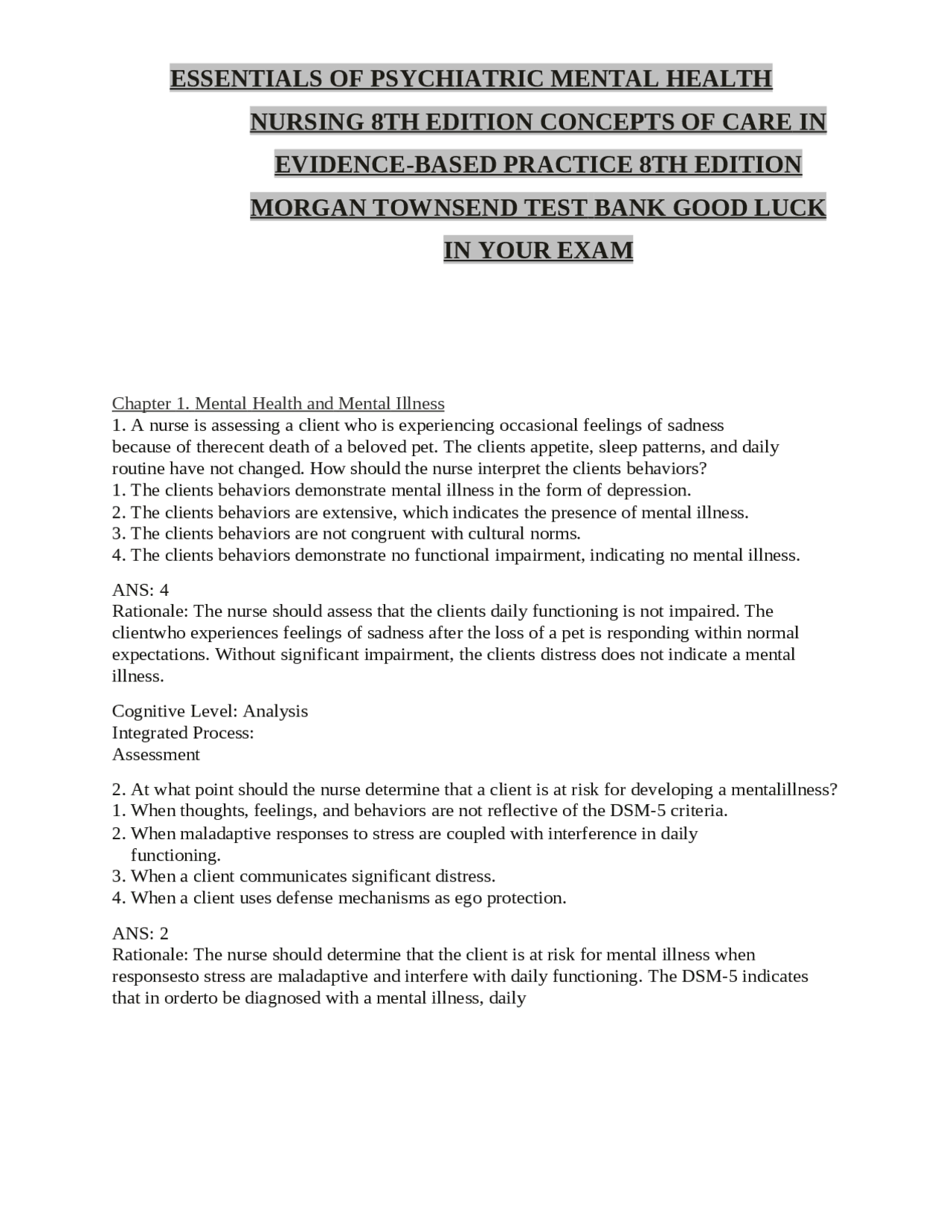 ESSENTIALS OF PSYCHIATRIC MENTAL HEALTH NURSING 8TH EDITION CONCEPTS OF CARE IN EVIDENCE-BASED PRACTICE 8TH EDITION MORGAN TOWNSEND TEST BANK GOOD LUCK IN YOUR EXAM

Chapter 1. Mental Health and Mental Illness
1. A nurse is assessing a client who is experiencing occasional feelings of sadness because of therecent death of a beloved pet. The clients appetite, sleep patterns, and daily routine have not changed. How should the nurse interpret the clients behaviors?
1. The clients behaviors demonstrate mental illness in the form of depression.
2. The clients behaviors are extensive, which indicates the presence of mental illness.
3. The clients behaviors are not congruent with cultural norms.
4. The clients behaviors demonstrate no functional impairment, indicating no mental illness.

ANS: 4
Rationale: The nurse should assess that the clients daily functioning is not impaired. The clientwho experiences feelings of sadness after the loss of a pet is responding within normal expectations. Without significant impairment, the clients distress does not indicate a mental illness.

Cognitive Level: Analysis
Integrated Process:
Assessment

2. At what point should the nurse determine that a client is at risk for developing a mentalillness?
1. When thoughts, feelings, and behaviors are not reflective of the DSM-5 criteria.
2. When maladaptive responses to stress are coupled with interference in daily functioning.
3. When a client communicates significant distress.
4. When a client uses defense mechanisms as ego protection.

ANS: 2
Rationale: The nurse should determine that the client is at risk for mental illness when responsesto stress are maladaptive and interfere with daily functioning. The DSM-5 indicates that in orderto be diagnosed with a mental illness, daily